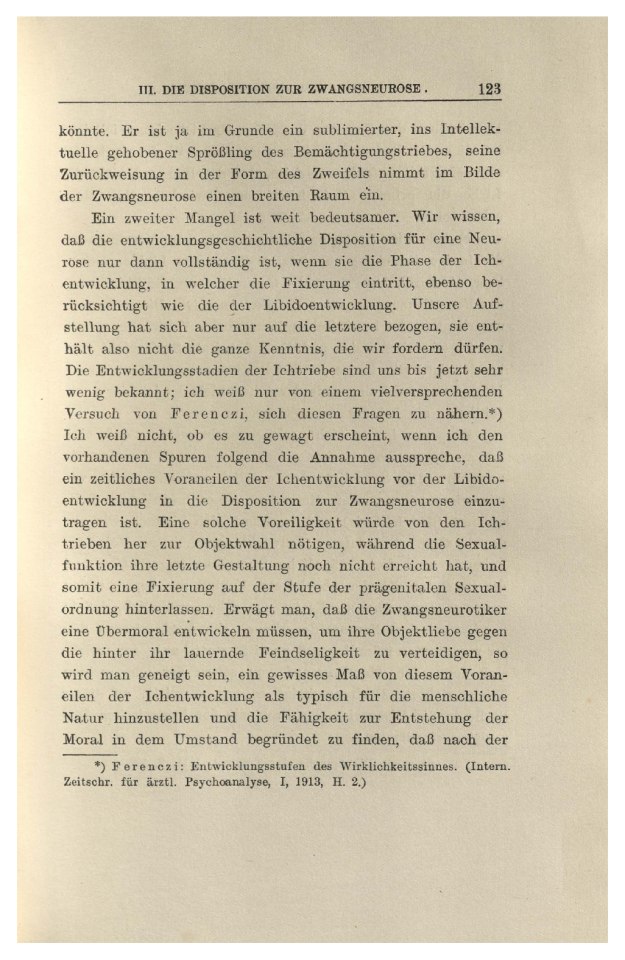 III. DIE DISPOSITION ZUR ZWANGSNEUROSE. 123

könnte. Er ist ja im Grunde ein sublimierter, ins Intellektuelle gehobener Sprößling des Bemächtigungstriebes, seine Zurückweisung in der Form des Zweifels nimmt im Bilde der Zwangsneurose einen breiten Raum ein.

Ein zweiter Mangel ist weit bedeutsamer. Wir wissen, daß die entwicklungsgeschichtliche Disposition für eine Neurose nur dann vollständig ist, wenn sie die Phase der Ichentwicklung, in welcher die Fixierung eintritt, ebenso berücksichtigt wie die der Libidoentwicklung. Unsere Aufstellung hat sich aber nur auf die letztere bezogen, sie enthält also nicht die ganze Kenntnis, die wir fordern dürfen. Die Entwicklungsstadien der Ichtriebe sind uns bis jetzt sehr wenig bekannt; ich weiß nur von einem vielversprechenden Versuch von Ferenczi, sich diesen Fragen zu nähern.*) Ich weiß nicht, ob es zu gewagt erscheint, wenn ich den vorhandenen Spuren folgend die Annahme ausspreche, daß ein zeitliches Voraneilen der Ichentwicklung vor der Libidoentwicklung in die Disposition zur Zwangsneurose einzutragen ist. Eine solche Voreiligkeit würde von den Ichtrieben her zur Objektwahl nötigen, während die Sexualfunktion ihre letzte Gestaltung noch nicht erreicht hat, und somit eine Fixierung auf der Stufe der prägenitalen Sexualordnung hinterlassen. Erwägt man, daß die Zwangsneurotiker eine Übermoral entwickeln müssen, um ihre Objektliebe gegen die hinter ihr lauernde Feindseligkeit zu verteidigen, so wird man geneigt sein, ein gewisses Maß von diesem Voraneilen der Ichentwicklung als typisch für die menschliche Natur hinzustellen und die Fähigkeit zur Entstehung der Moral in dem Umstand begründet zu finden, daß nach der

*) Ferenczi: Entwicklungsstufen des Wirklichkeitssinnes. (Intern. Zeitschr. für ärztl. Psychoanalyse, I, 1913, H. 2.)